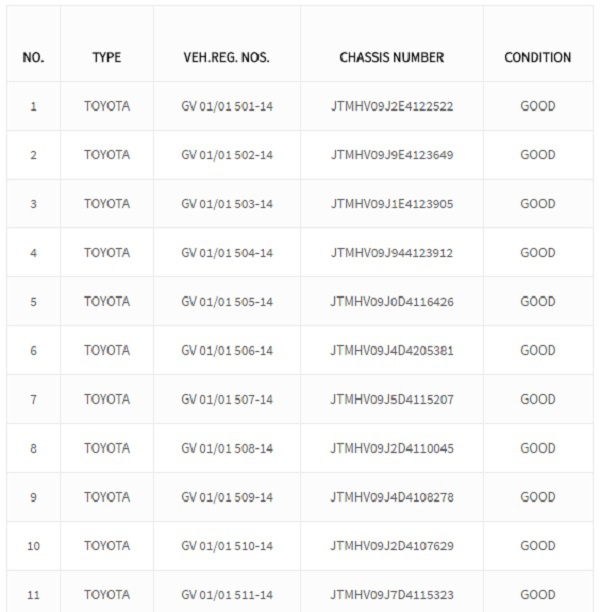 | NO. | TYPE | VEH.REG. NOS. | CHASSIS NUMBER | CONDITION |
|---|---|---|---|---|
| 1 | TOYOTA | GV 01/01 501-14 | JTMHV09J2E4122522 | GOOD |
| 2 | TOYOTA | GV 01/01 502-14 | JTMHV09J9E4123649 | GOOD |
| 3 | TOYOTA | GV 01/01 503-14 | JTMHV09J1E4123905 | GOOD |
| 4 | TOYOTA | GV 01/01 504-14 | JTMHV09J944123912 | GOOD |
| 5 | TOYOTA | GV 01/01 505-14 | JTMHV09J0D4116426 | GOOD |
| 6 | TOYOTA | GV 01/01 506-14 | JTMHV09J4D4205381 | GOOD |
| 7 | TOYOTA | GV 01/01 507-14 | JTMHV09J5D4115207 | GOOD |
| 8 | TOYOTA | GV 01/01 508-14 | JTMHV09J2D4110045 | GOOD |
| 9 | TOYOTA | GV 01/01 509-14 | JTMHV09J4D4108278 | GOOD |
| 10 | TOYOTA | GV 01/01 510-14 | JTMHV09J2D4107629 | GOOD |
| 11 | TOYOTA | GV 01/01 511-14 | JTMHV09J7D4115323 | GOOD |